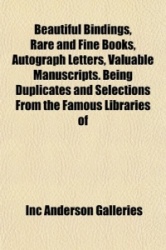 Beautiful Bindings, Rare and Fine Books, Autograph Letters, Valuable Manuscripts. Being Duplicates and Selections From the Famous Libraries of

Inc Anderson Galleries